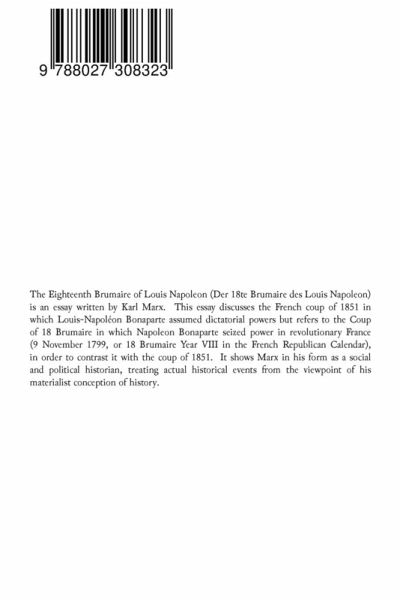 9 788027 308323

The Eighteenth Brumaire of Louis Napoleon (Der 18te Brumaire des Louis Napoleon) is an essay written by Karl Marx. This essay discusses the French coup of 1851 in which Louis-Napoléon Bonaparte assumed dictatorial powers but refers to the Coup of 18 Brumaire in which Napoleon Bonaparte seized power in revolutionary France (9 November 1799, or 18 Brumaire Year VIII in the French Republican Calendar), in order to contrast it with the coup of 1851. It shows Marx in his form as a social and political historian, treating actual historical events from the viewpoint of his materialist conception of history.